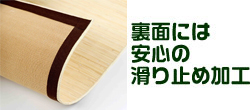 裏面には
安心の
滑り止め加工